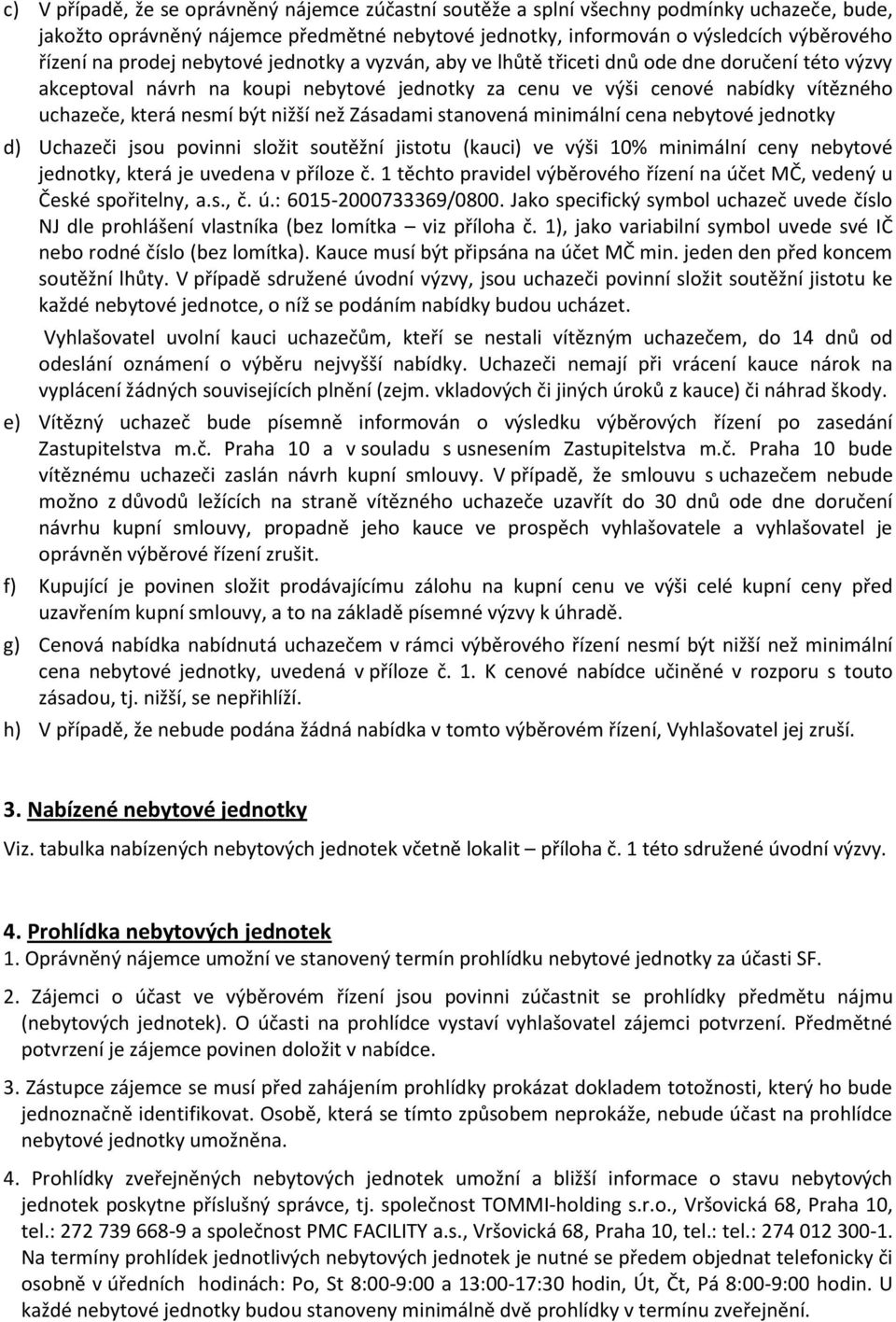 c) V případě, že se oprávněný nájemce zúčastní soutěže a splní všechny podmínky uchazeče, bude, jakožto oprávněný nájemce předmětné nebytové jednotky, informován o výsledcích výběrového řízení na prodej nebytové jednotky a vyzván, aby ve lhůtě třiceti dnů ode dne doručení této výzvy akceptoval návrh na koupi nebytové jednotky za cenu ve výši cenové nabídky vítězného uchazeče, která nesmí být nižší než Zásadami stanovená minimální cena nebytové jednotky

d) Uchazeči jsou povinni složit soutěžní jistotu (kauci) ve výši 10% minimální ceny nebytové jednotky, která je uvedena v příloze č. 1 těchto pravidel výběrového řízení na účet MČ, vedený u České spořitelny, a.s., č. ú.: 6015-2000733369/0800. Jako specifický symbol uchazeč uvede číslo NJ dle prohlášení vlastníka (bez lomítka – viz příloha č. 1), jako variabilní symbol uvede své IČ nebo rodné číslo (bez lomítka). Kauce musí být připsána na účet MČ min. jeden den před koncem soutěžní lhůty. V případě sdružené úvodní výzvy, jsou uchazeči povinní složit soutěžní jistotu ke každé nebytové jednotce, o níž se podáním nabídky budou ucházet.

Vyhlašovatel uvolní kauci uchazečům, kteří se nestali vítězným uchazečem, do 14 dnů od odeslání oznámení o výběru nejvyšší nabídky. Uchazeči nemají při vrácení kauce nárok na vyplácení žádných souvisejících plnění (zejm. vkladových či jiných úroků z kauce) či náhrad škody.

e) Vítězný uchazeč bude písemně informován o výsledku výběrových řízení po zasedání Zastupitelstva m.č. Praha 10 a v souladu s usnesením Zastupitelstva m.č. Praha 10 bude vítěznému uchazeči zaslán návrh kupní smlouvy. V případě, že smlouvu s uchazečem nebude možno z důvodů ležících na straně vítězného uchazeče uzavřít do 30 dnů ode dne doručení návrhu kupní smlouvy, propadně jeho kauce ve prospěch vyhlašovatele a vyhlašovatel je oprávněn výběrové řízení zrušit.

f) Kupující je povinen složit prodávajícímu zálohu na kupní cenu ve výši celé kupní ceny před uzavřením kupní smlouvy, a to na základě písemné výzvy k úhradě.

g) Cenová nabídka nabídnutá uchazečem v rámci výběrového řízení nesmí být nižší než minimální cena nebytové jednotky, uvedená v příloze č. 1. K cenové nabídce učiněné v rozporu s touto zásadou, tj. nižší, se nepřihlíží.

h) V případě, že nebude podána žádná nabídka v tomto výběrovém řízení, Vyhlašovatel jej zruší.

3. Nabízené nebytové jednotky

Viz. tabulka nabízených nebytových jednotek včetně lokalit – příloha č. 1 této sdružené úvodní výzvy.

4. Prohlídka nebytových jednotek

1. Oprávněný nájemce umožní ve stanovený termín prohlídku nebytové jednotky za účasti SF.

2. Zájemci o účast ve výběrovém řízení jsou povinni zúčastnit se prohlídky předmětu nájmu (nebytových jednotek). O účasti na prohlídce vystaví vyhlašovatel zájemci potvrzení. Předmětné potvrzení je zájemce povinen doložit v nabídce.

3. Zástupce zájemce se musí před zahájením prohlídky prokázat dokladem totožnosti, který ho bude jednoznačně identifikovat. Osobě, která se tímto způsobem neprokáže, nebude účast na prohlídce nebytové jednotky umožněna.

4. Prohlídky zveřejněných nebytových jednotek umožní a bližší informace o stavu nebytových jednotek poskytne příslušný správce, tj. společnost TOMMI-holding s.r.o., Vršovická 68, Praha 10, tel.: 272 739 668-9 a společnost PMC FACILITY a.s., Vršovická 68, Praha 10, tel.: tel.: 274 012 300-1. Na termíny prohlídek jednotlivých nebytových jednotek je nutné se předem objednat telefonicky či osobně v úředních hodinách: Po, St 8:00-9:00 a 13:00-17:30 hodin, Út, Čt, Pá 8:00-9:00 hodin. U každé nebytové jednotky budou stanoveny minimálně dvě prohlídky v termínu zveřejnění.